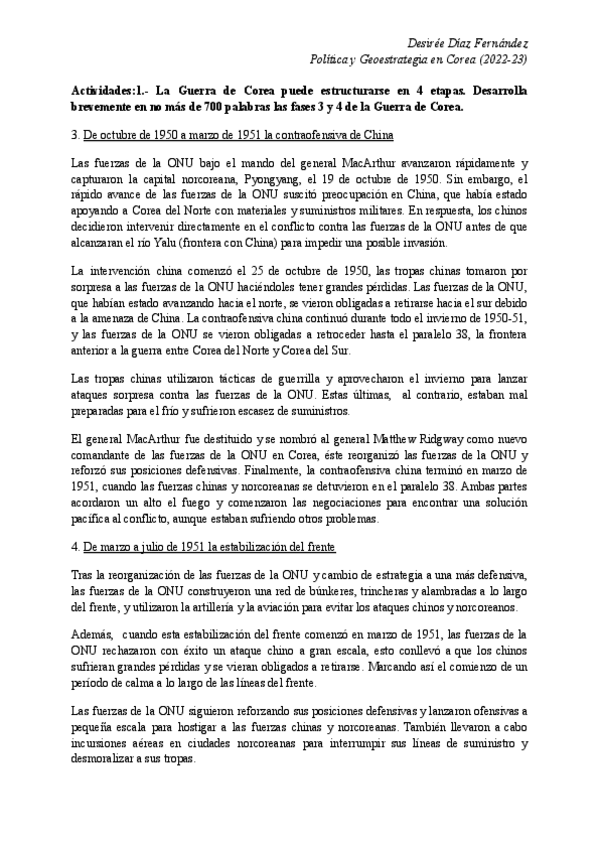 Desirée Díaz Fernández
Política y Geoestrategia en Corea (2022-23)

Actividades:1.- La Guerra de Corea puede estructurarse en 4 etapas. Desarrolla brevemente en no más de 700 palabras las fases 3 y 4 de la Guerra de Corea.

3. De octubre de 1950 a marzo de 1951 la contraofensiva de China

Las fuerzas de la ONU bajo el mando del general MacArthur avanzaron rápidamente y capturaron la capital norcoreana, Pyongyang, el 19 de octubre de 1950. Sin embargo, el rápido avance de las fuerzas de la ONU suscitó preocupación en China, que había estado apoyando a Corea del Norte con materiales y suministros militares. En respuesta, los chinos decidieron intervenir directamente en el conflicto contra las fuerzas de la ONU antes de que alcanzaran el río Yalu (frontera con China) para impedir una posible invasión.

La intervención china comenzó el 25 de octubre de 1950, las tropas chinas tomaron por sorpresa a las fuerzas de la ONU haciéndoles tener grandes pérdidas. Las fuerzas de la ONU, que habían estado avanzando hacia el norte, se vieron obligadas a retirarse hacia el sur debido a la amenaza de China. La contraofensiva china continuó durante todo el invierno de 1950-51, y las fuerzas de la ONU se vieron obligadas a retroceder hasta el paralelo 38, la frontera anterior a la guerra entre Corea del Norte y Corea del Sur.

Las tropas chinas utilizaron tácticas de guerrilla y aprovecharon el invierno para lanzar ataques sorpresa contra las fuerzas de la ONU. Estas últimas, al contrario, estaban mal preparadas para el frío y sufrieron escasez de suministros.

El general MacArthur fue destituido y se nombró al general Matthew Ridgway como nuevo comandante de las fuerzas de la ONU en Corea, éste reorganizó las fuerzas de la ONU y reforzó sus posiciones defensivas. Finalmente, la contraofensiva china terminó en marzo de 1951, cuando las fuerzas chinas y norcoreanas se detuvieron en el paralelo 38. Ambas partes acordaron un alto el fuego y comenzaron las negociaciones para encontrar una solución pacífica al conflicto, aunque estaban sufriendo otros problemas.

4. De marzo a julio de 1951 la estabilización del frente

Tras la reorganización de las fuerzas de la ONU y cambio de estrategia a una más defensiva, las fuerzas de la ONU construyeron una red de búnkeres, trincheras y alambradas a lo largo del frente, y utilizaron la artillería y la aviación para evitar los ataques chinos y norcoreanos.

Además, cuando esta estabilización del frente comenzó en marzo de 1951, las fuerzas de la ONU rechazaron con éxito un ataque chino a gran escala, esto conllevó a que los chinos sufrieran grandes pérdidas y se vieran obligados a retirarse. Marcando así el comienzo de un período de calma a lo largo de las líneas del frente.

Las fuerzas de la ONU siguieron reforzando sus posiciones defensivas y lanzaron ofensivas a pequeña escala para hostigar a las fuerzas chinas y norcoreanas. También llevaron a cabo incursiones aéreas en ciudades norcoreanas para interrumpir sus líneas de suministro y desmoralizar a sus tropas.